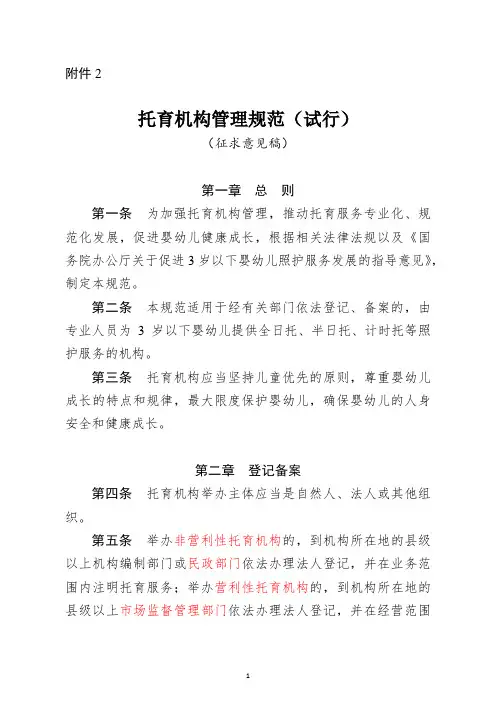 附件 2

托育机构管理规范（试行）

（征求意见稿）

第一章　总　则

第一条　为加强托育机构管理，推动托育服务专业化、规范化发展，促进婴幼儿健康成长，根据相关法律法规以及《国务院办公厅关于促进 3 岁以下婴幼儿照护服务发展的指导意见》，制定本规范。

第二条　本规范适用于经有关部门依法登记、备案的，由专业人员为 3 岁以下婴幼儿提供全日托、半日托、计时托等照护服务的机构。

第三条　托育机构应当坚持儿童优先的原则，尊重婴幼儿成长的特点和规律，最大限度保护婴幼儿，确保婴幼儿的人身安全和健康成长。

第二章　登记备案

第四条　托育机构举办主体应当是自然人、法人或其他组织。

第五条　举办非营利性托育机构的，到机构所在地的县级以上机构编制部门或民政部门依法办理法人登记，并在业务范围内注明托育服务；举办营利性托育机构的，到机构所在地的县级以上市场监督管理部门依法办理法人登记，并在经营范围

1